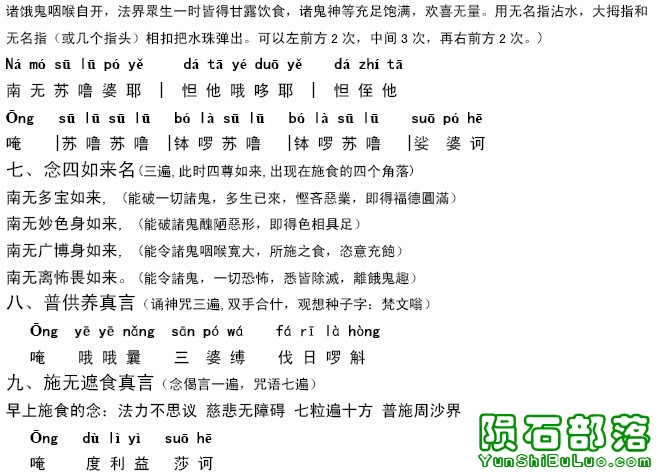 诸饿鬼咽喉自开，法界眾生一时皆得甘露饮食，诸鬼神等充足饱满，欢喜无量。用无名指沾水，大拇指和无名指（或几个指头）相扣把水珠弹出。可以左前方 2 次，中间 3 次，再右前方 2 次。）

Ná mó sū lū pó yě　dá tā yé duō yě　dá zhí tā
南 无 苏 噜 婆 耶 ｜ 怛 他 哦 哆 耶 ｜ 怛 侄 他

Ōng　sū lū sū lū　bó là sū lū　bó là sū lū　suō pó hē
唵　|苏 噜 苏 噜 |钵 啰 苏 噜 |钵 啰 苏 噜 |娑 婆 诃

七、念四如来名（三遍，此时四尊如来，出现在施食的四个角落）

南无多宝如来，（能破一切諸鬼，多生已來，慳吝惡業，即得福德圓滿）

南无妙色身如来，（能破諸鬼醜陋惡形，即得色相具足）

南无广博身如来，（能令諸鬼咽喉寬大，所施之食，恣意充飽）

南无离怖畏如来。（能令諸鬼，一切恐怖，悉皆除滅，離餓鬼趣）

八、普供养真言（诵神咒三遍，双手合什，观想种子字：梵文嗡）

Ōng　yē yē nǎng　sān pó wá　fá rī là hòng
唵　哦 哦 曩　三 婆 缚　伐 日 啰 斛

九、施无遮食真言（念偈言一遍，咒语七遍）

早上施食的念：法力不思议 慈悲无障碍 七粒遍十方 普施周沙界

Ōng　dù lì yì　suō hē
唵　度 利 益　莎 诃

陨石部落
YunShiBuLuo.com